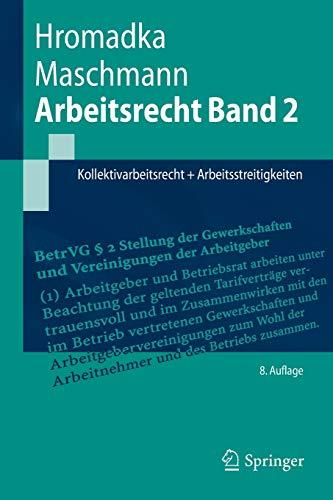 Hromadka
Maschmann
Arbeitsrecht Band 2

Kollektivarbeitsrecht + Arbeitsstreitigkeiten

BetrVG § 2 Stellung der Gewerkschaften und Vereinigungen der Arbeitgeber

(1) Arbeitgeber und Betriebsrat arbeiten unter Beachtung der geltenden Tarifverträge vertrauensvoll und im Zusammenwirken mit den im Betrieb vertretenen Gewerkschaften und Arbeitgebervereinigungen zum Wohl der Arbeitnehmer und des Betriebs zusammen.

8. Auflage

Springer